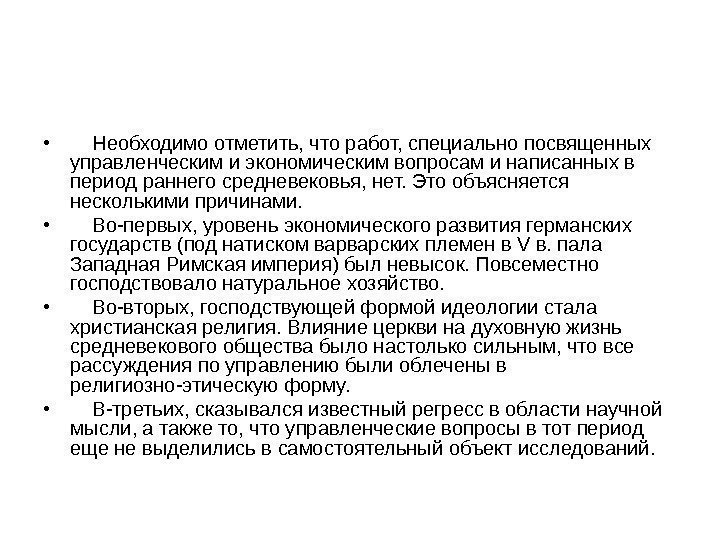 • Необходимо отметить, что работ, специально посвященных управленческим и экономическим вопросам и написанных в период раннего средневековья, нет. Это объясняется несколькими причинами.

• Во-первых, уровень экономического развития германских государств (под натиском варварских племен в V в. пала Западная Римская империя) был невысок. Повсеместно господствовало натуральное хозяйство.

• Во-вторых, господствующей формой идеологии стала христианская религия. Влияние церкви на духовную жизнь средневекового общества было настолько сильным, что все рассуждения по управлению были облечены в религиозно-этическую форму.

• В-третьих, сказывался известный регресс в области научной мысли, а также то, что управленческие вопросы в тот период еще не выделились в самостоятельный объект исследований.